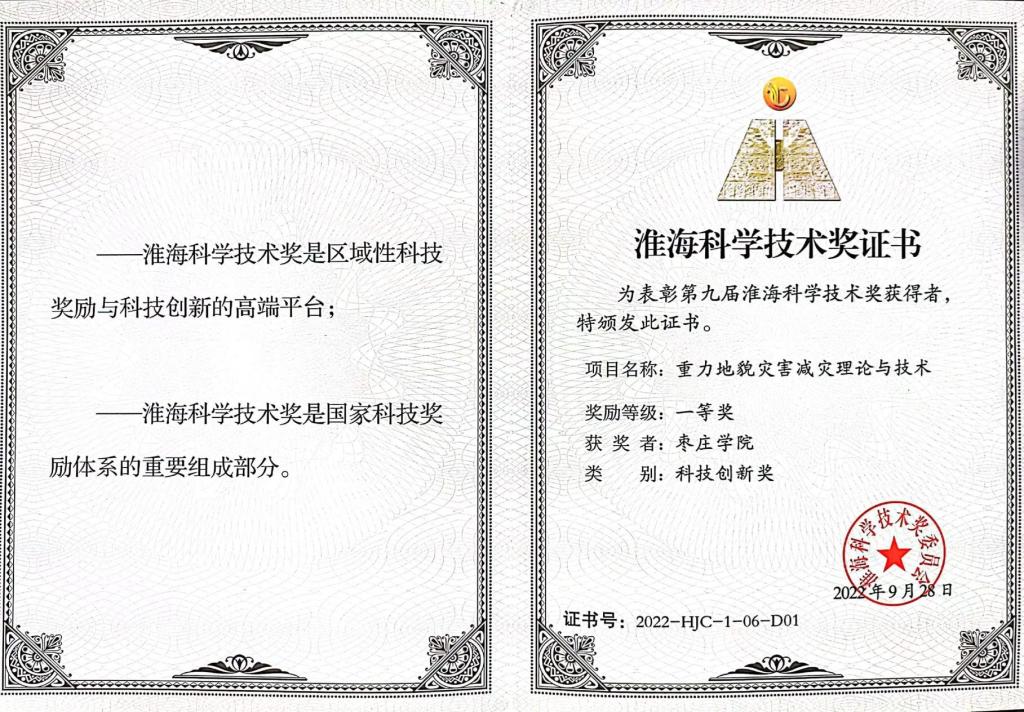 ——淮海科学技术奖是区域性科技奖励与科技创新的高端平台；

——淮海科学技术奖是国家科技奖励体系的重要组成部分。

淮海科学技术奖证书

为表彰第九届淮海科学技术奖获得者，特颁发此证书。

项目名称：重力地貌灾害减灾理论与技术

奖励等级：一等奖
获 奖 者：枣庄学院
类　　别：科技创新奖

淮海科学技术奖委员会

2022年9月28日

证书号：2022-HJC-1-06-D01